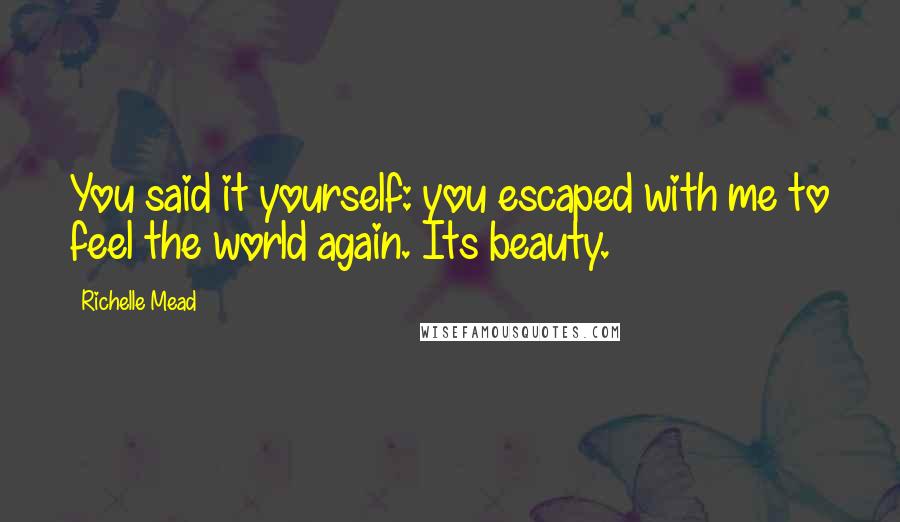 You said it yourself: you escaped with me to feel the world again. Its beauty.

Richelle Mead

WISEFAMOUSQUOTES.COM